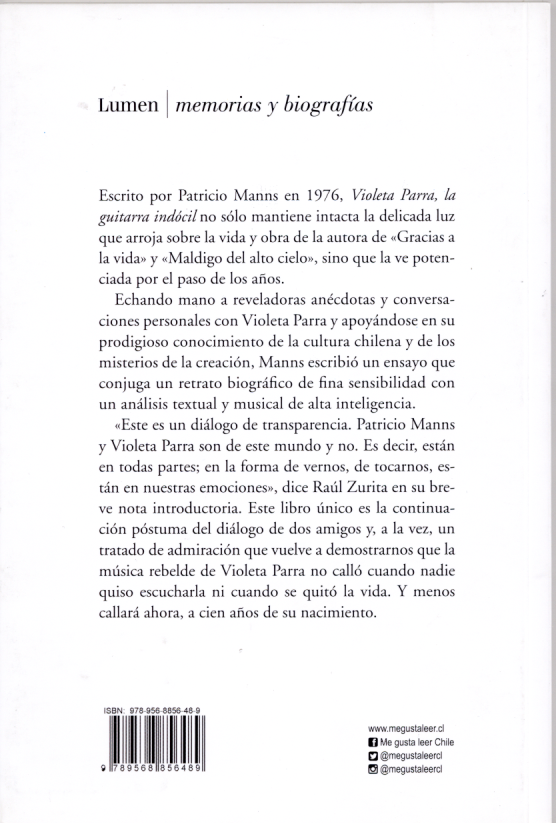 Lumen | memorias y biografías

Escrito por Patricio Manns en 1976, Violeta Parra, la guitarra indócil no sólo mantiene intacta la delicada luz que arroja sobre la vida y obra de la autora de «Gracias a la vida» y «Maldigo del alto cielo», sino que la ve potenciada por el paso de los años.

Echando mano a reveladoras anécdotas y conversaciones personales con Violeta Parra y apoyándose en su prodigioso conocimiento de la cultura chilena y de los misterios de la creación, Manns escribió un ensayo que conjuga un retrato biográfico de fina sensibilidad con un análisis textual y musical de alta inteligencia.

«Este es un diálogo de transparencia. Patricio Manns y Violeta Parra son de este mundo y no. Es decir, están en todas partes; en la forma de vernos, de tocarnos, están en nuestras emociones», dice Raúl Zurita en su breve nota introductoria. Este libro único es la continuación póstuma del diálogo de dos amigos y, a la vez, un tratado de admiración que vuelve a demostrarnos que la música rebelde de Violeta Parra no calló cuando nadie quiso escucharla ni cuando se quitó la vida. Y menos callará ahora, a cien años de su nacimiento.

ISBN: 978-956-8856-48-9

9 789568 856489

www.megustaleer.cl
Me gusta leer Chile
@megustaleercl
@megustaleercl